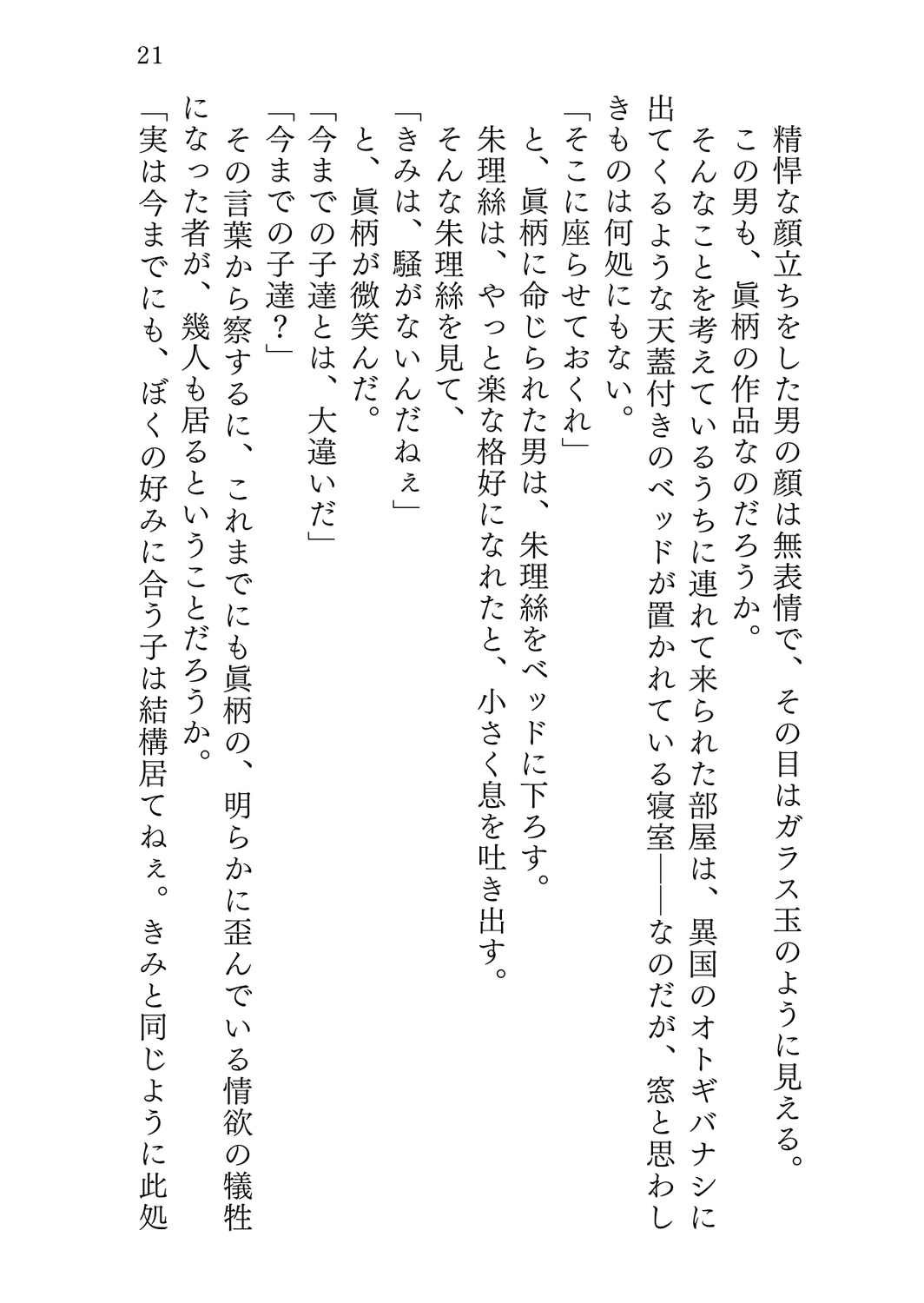 21

精悍な顔立ちをした男の顔は無表情で、その目はガラス玉のように見える。

この男も、眞柄の作品なのだろうか。

そんなことを考えているうちに連れて来られた部屋は、異国のオトギバナシに出てくるような天蓋付きのベッドが置かれている寝室――なのだが、窓と思わしきものは何処にもない。

「そこに座らせておくれ」

と、眞柄に命じられた男は、朱理絲をベッドに下ろす。

朱理絲は、やっと楽な格好になれたと、小さく息を吐き出す。

そんな朱理絲を見て、

「きみは、騒がないんだねぇ」

と、眞柄が微笑んだ。

「今までの子達とは、大違いだ」

「今までの子達？」

その言葉から察するに、これまでにも眞柄の、明らかに歪んでいる情欲の犠牲になった者が、幾人も居るということだろうか。

「実は今までにも、ぼくの好みに合う子は結構居てねぇ。きみと同じように此処